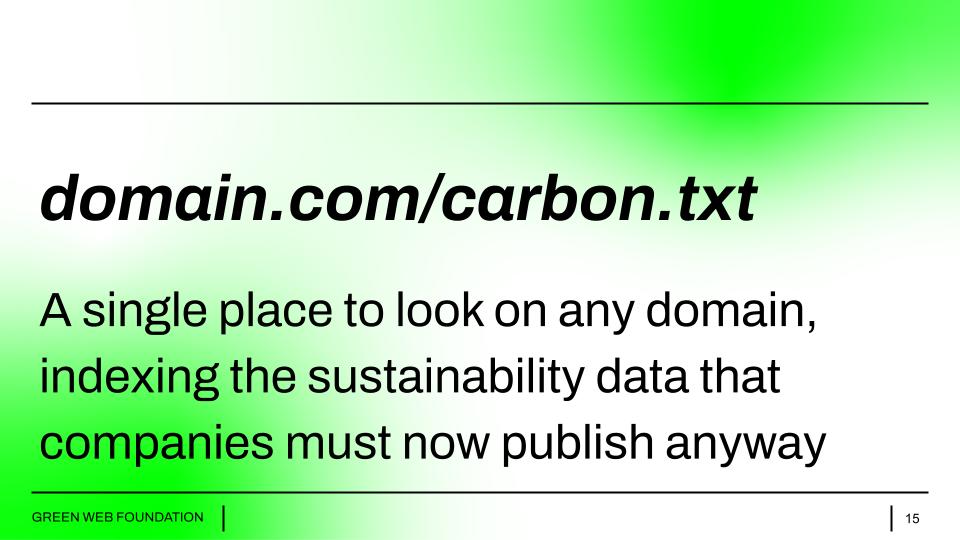 domain.com/carbon.txt

A single place to look on any domain, indexing the sustainability data that companies must now publish anyway

GREEN WEB FOUNDATION

15